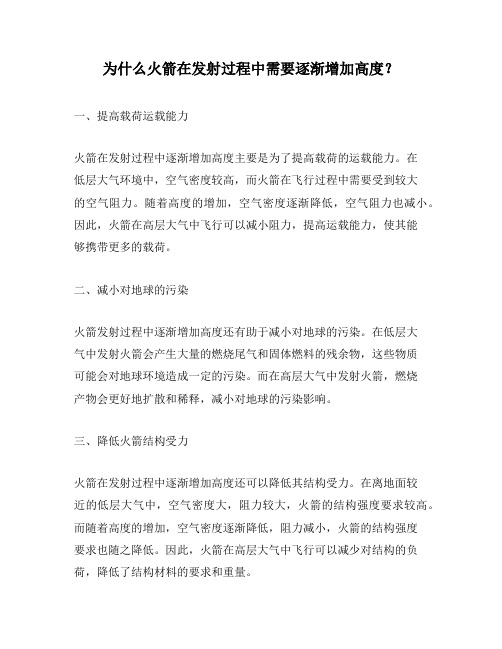 为什么火箭在发射过程中需要逐渐增加高度？

一、提高载荷运载能力

火箭在发射过程中逐渐增加高度主要是为了提高载荷的运载能力。在低层大气环境中，空气密度较高，而火箭在飞行过程中需要受到较大的空气阻力。随着高度的增加，空气密度逐渐降低，空气阻力也减小。因此，火箭在高层大气中飞行可以减小阻力，提高运载能力，使其能够携带更多的载荷。

二、减小对地球的污染

火箭发射过程中逐渐增加高度还有助于减小对地球的污染。在低层大气中发射火箭会产生大量的燃烧尾气和固体燃料的残余物，这些物质可能会对地球环境造成一定的污染。而在高层大气中发射火箭，燃烧产物会更好地扩散和稀释，减小对地球的污染影响。

三、降低火箭结构受力

火箭在发射过程中逐渐增加高度还可以降低其结构受力。在离地面较近的低层大气中，空气密度大，阻力较大，火箭的结构强度要求较高。而随着高度的增加，空气密度逐渐降低，阻力减小，火箭的结构强度要求也随之降低。因此，火箭在高层大气中飞行可以减少对结构的负荷，降低了结构材料的要求和重量。